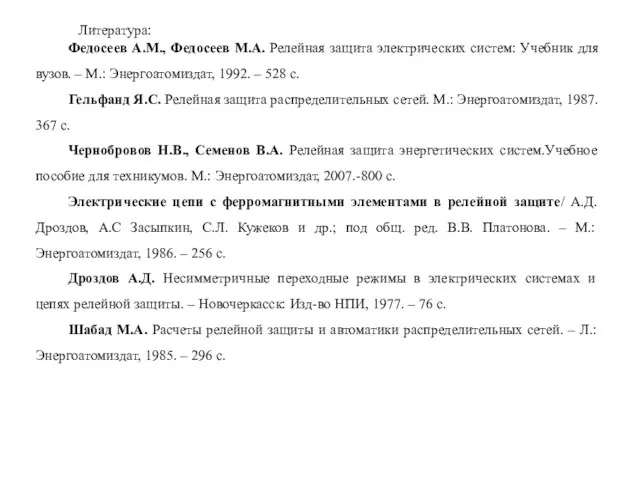 Литература:

Федосеев А.М., Федосеев М.А. Релейная защита электрических систем: Учебник для вузов. – М.: Энергоатомиздат, 1992. – 528 с.

Гельфанд Я.С. Релейная защита распределительных сетей. М.: Энергоатомиздат, 1987. 367 с.

Чернобровов Н.В., Семенов В.А. Релейная защита энергетических систем.Учебное пособие для техникумов. М.: Энергоатомиздат, 2007.-800 с.

Электрические цепи с ферромагнитными элементами в релейной защите/ А.Д. Дроздов, А.С Засыпкин, С.Л. Кужеков и др.; под общ. ред. В.В. Платонова. – М.: Энергоатомиздат, 1986. – 256 с.

Дроздов А.Д. Несимметричные переходные режимы в электрических системах и цепях релейной защиты. – Новочеркасск: Изд-во НПИ, 1977. – 76 с.

Шабад М.А. Расчеты релейной защиты и автоматики распределительных сетей. – Л.: Энергоатомиздат, 1985. – 296 с.